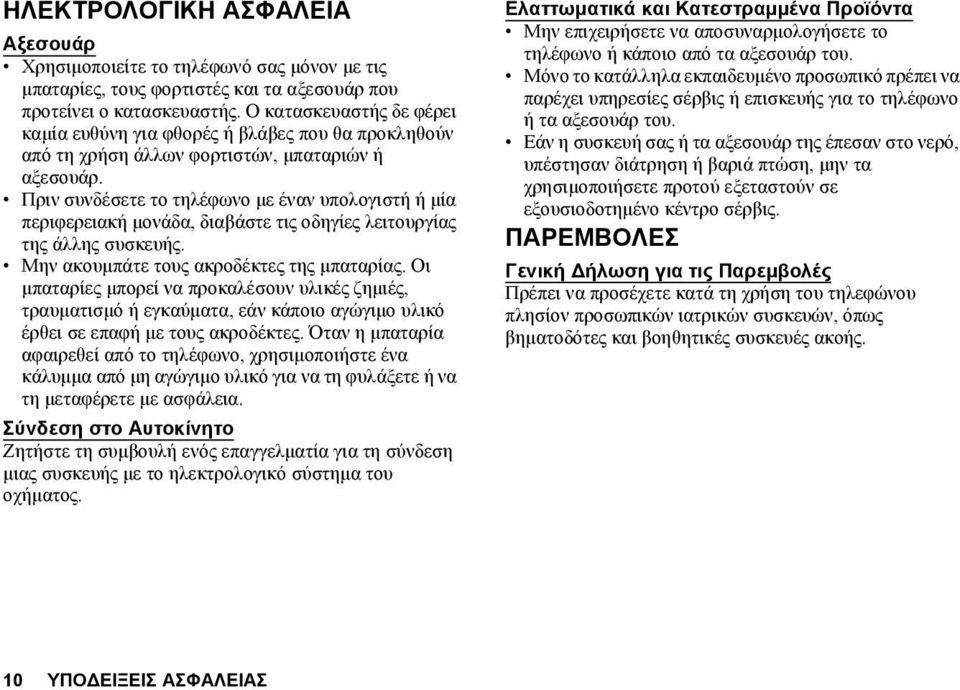 ΗΛΕΚΤΡΟΛΟΓΙΚΗ ΑΣΦΑΛΕΙΑ

Αξεσουάρ

• Χρησιμοποιείτε το τηλέφωνό σας μόνον με τις μπαταρίες, τους φορτιστές και τα αξεσουάρ που προτείνει ο κατασκευαστής. Ο κατασκευαστής δε φέρει καμία ευθύνη για φθορές ή βλάβες που θα προκληθούν από τη χρήση άλλων φορτιστών, μπαταριών ή αξεσουάρ.

• Πριν συνδέσετε το τηλέφωνο με έναν υπολογιστή ή μία περιφερειακή μονάδα, διαβάστε τις οδηγίες λειτουργίας της άλλης συσκευής.

• Μην ακουμπάτε τους ακροδέκτες της μπαταρίας. Οι μπαταρίες μπορεί να προκαλέσουν υλικές ζημιές, τραυματισμό ή εγκαύματα, εάν κάποιο αγώγιμο υλικό έρθει σε επαφή με τους ακροδέκτες. Όταν η μπαταρία αφαιρεθεί από το τηλέφωνο, χρησιμοποιήστε ένα κάλυμμα από μη αγώγιμο υλικό για να τη φυλάξετε ή να τη μεταφέρετε με ασφάλεια.

Σύνδεση στο Αυτοκίνητο

Ζητήστε τη συμβουλή ενός επαγγελματία για τη σύνδεση μιας συσκευής με το ηλεκτρολογικό σύστημα του οχήματος.

Ελαττωματικά και Κατεστραμμένα Προϊόντα

• Μην επιχειρήσετε να αποσυναρμολογήσετε το τηλέφωνο ή κάποιο από τα αξεσουάρ του.

• Μόνο το κατάλληλα εκπαιδευμένο προσωπικό πρέπει να παρέχει υπηρεσίες σέρβις ή επισκευής για το τηλέφωνο ή τα αξεσουάρ του.

• Εάν η συσκευή σας ή τα αξεσουάρ της έπεσαν στο νερό, υπέστησαν διάτρηση ή βαριά πτώση, μην τα χρησιμοποιήσετε προτού εξεταστούν σε εξουσιοδοτημένο κέντρο σέρβις.

ΠΑΡΕΜΒΟΛΕΣ

Γενική Δήλωση για τις Παρεμβολές

Πρέπει να προσέχετε κατά τη χρήση του τηλεφώνου πλησίον προσωπικών ιατρικών συσκευών, όπως βηματοδότες και βοηθητικές συσκευές ακοής.

10 ΥΠΟΔΕΙΞΕΙΣ ΑΣΦΑΛΕΙΑΣ